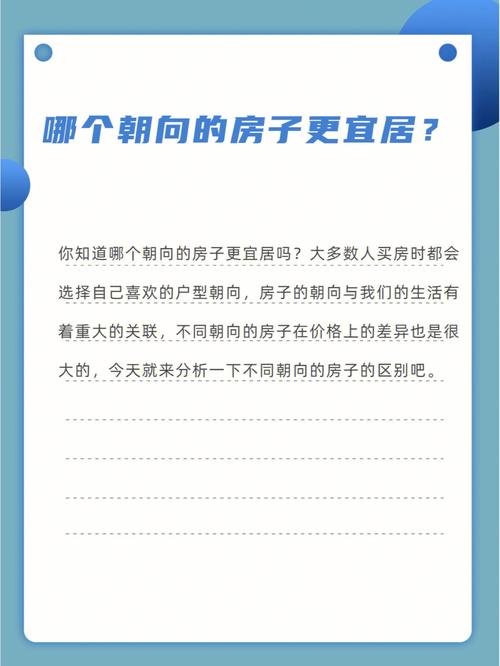 哪个朝向的房子更宜居？

你知道哪个朝向的房子更宜居吗？大多数人买房时都会选择自己喜欢的户型朝向，房子的朝向与我们的生活有着重大的关联，不同朝向的房子在价格上的差异也是很大的，今天就来分析一下不同朝向的房子的区别吧。